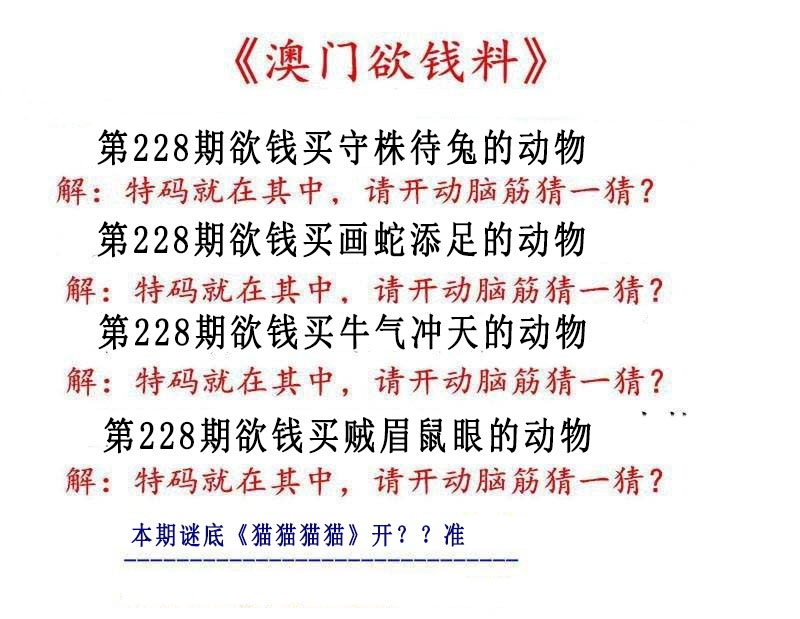 《澳门欲钱料》

第228期欲钱买守株待兔的动物

解：特码就在其中，请开动脑筋猜一猜？

第228期欲钱买画蛇添足的动物

解：特码就在其中，请开动脑筋猜一猜？

第228期欲钱买牛气冲天的动物

解：特码就在其中，请开动脑筋猜一猜？

第228期欲钱买贼眉鼠眼的动物

解：特码就在其中，请开动脑筋猜一猜？

本期谜底《猫猫猫猫》开？？准